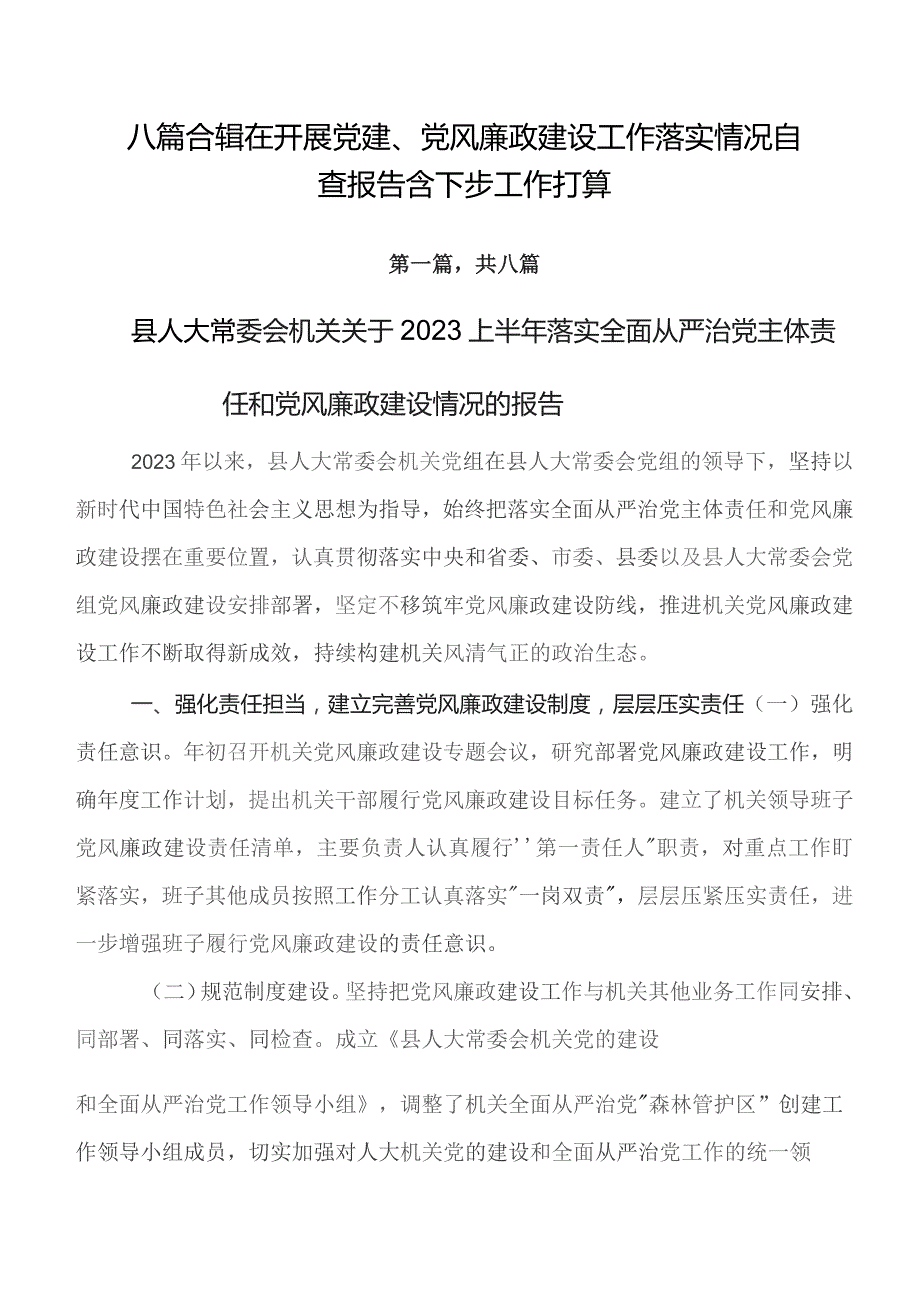 八篇合辑在开展党建、党风廉政建设工作落实情况自查报告含下步工作打算

第一篇，共八篇

县人大常委会机关关于2023上半年落实全面从严治党主体责任和党风廉政建设情况的报告

2023年以来，县人大常委会机关党组在县人大常委会党组的领导下，坚持以新时代中国特色社会主义思想为指导，始终把落实全面从严治党主体责任和党风廉政建设摆在重要位置，认真贯彻落实中央和省委、市委、县委以及县人大常委会党组党风廉政建设安排部署，坚定不移筑牢党风廉政建设防线，推进机关党风廉政建设工作不断取得新成效，持续构建机关风清气正的政治生态。

一、强化责任担当，建立完善党风廉政建设制度，层层压实责任（一）强化责任意识。年初召开机关党风廉政建设专题会议，研究部署党风廉政建设工作，明确年度工作计划，提出机关干部履行党风廉政建设目标任务。建立了机关领导班子党风廉政建设责任清单，主要负责人认真履行''第一责任人"职责，对重点工作盯紧落实，班子其他成员按照工作分工认真落实"一岗双责"，层层压紧压实责任，进一步增强班子履行党风廉政建设的责任意识。

（二）规范制度建设。坚持把党风廉政建设工作与机关其他业务工作同安排、同部署、同落实、同检查。成立《县人大常委会机关党的建设

和全面从严治党工作领导小组》，调整了机关全面从严治党"森林管护区”创建工作领导小组成员，切实加强对人大机关党的建设和全面从严治党工作的统一领